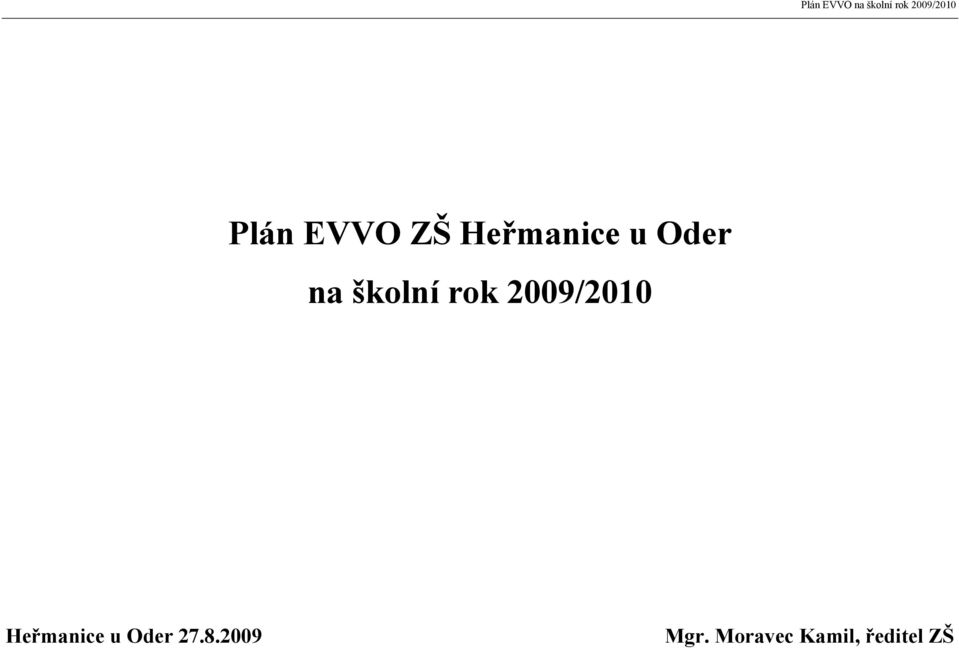 Plán EVVO na školní rok 2009/2010

Plán EVVO ZŠ Heřmanice u Oder

na školní rok 2009/2010

Heřmanice u Oder 27.8.2009

Mgr. Moravec Kamil, ředitel ZŠ